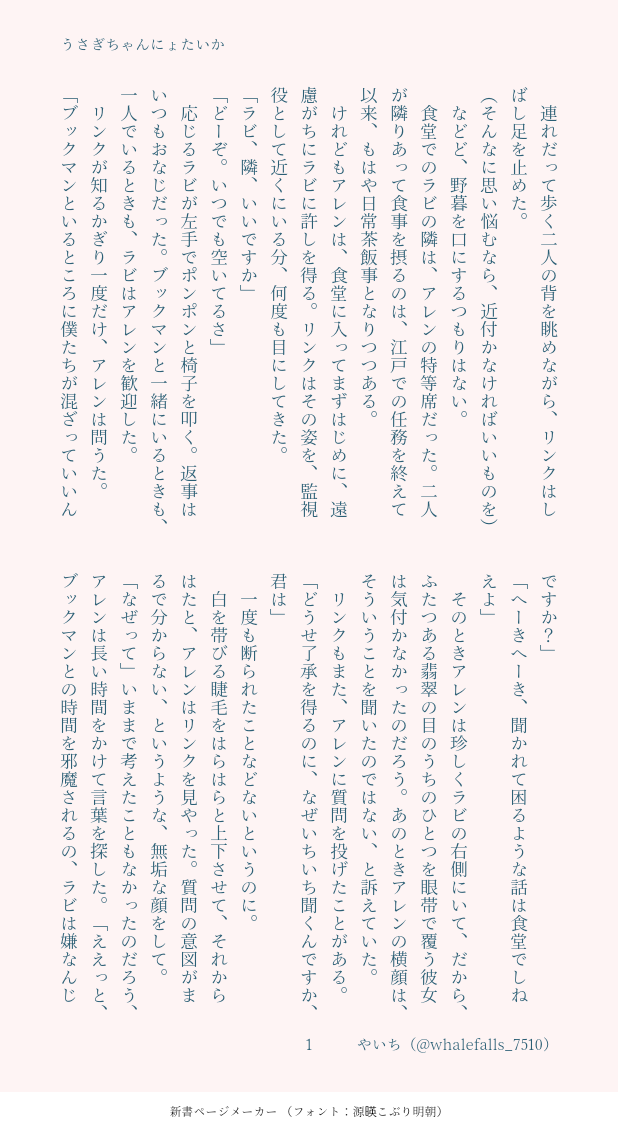 うさぎちゃんにょたいか

連れだって歩く二人の背を眺めながら、リンクはしばし足を止めた。
(そんなに思い悩むなら、近付かなければいいものを)
などど、野暮を口にするつもりはない。
食堂でのラビの隣は、アレンの特等席だった。二人が隣りあって食事を摂るのは、江戸での任務を終えて以来、もはや日常茶飯事となりつつある。
けれどもアレンは、食堂に入ってまずはじめに、遠慮がちにラビに許しを得る。リンクはその姿を、監視役として近くにいる分、何度も目にしてきた。
「ラビ、隣、いいですか」
「どーぞ。いつでも空いてるさ」
応じるラビが左手でポンポンと椅子を叩く。返事はいつもおなじだった。ブックマンと一緒にいるときも、一人でいるときも、ラビはアレンを歓迎した。
リンクが知るかぎり一度だけ、アレンは問うた。
「ブックマンといるところに僕たちが混ざっていいんですか?」
「へーきへーき、聞かれて困るような話は食堂でしねえよ」
そのときアレンは珍しくラビの右側にいて、だから、ふたつある翡翠の目のうちのひとつを眼帯で覆う彼女は気付かなかったのだろう。あのときアレンの横顔は、そういうことを聞いたのではない、と訴えていた。
リンクもまた、アレンに質問を投げたことがある。
「どうせ了承を得るのに、なぜいちいち聞くんですか、君は」
一度も断られたことなどないというのに。
白を帯びる睫毛をはらはらと上下させて、それからはたと、アレンはリンクを見やった。質問の意図がまるで分からない、というような、無垢な顔をして。
「なぜって」いままで考えたこともなかったのだろう、アレンは長い時間をかけて言葉を探した。「ええっと、ブックマンとの時間を邪魔されるの、ラビは嫌なんじ

1　　やいち（@whalefalls_7510）

新書ページメーカー （フォント：源暎こぶり明朝）